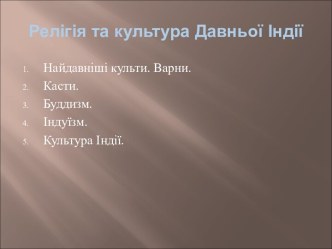 Релігія та культура Давньої Індії

1. Найдавніші культи. Варни.
2. Касти.
3. Буддизм.
4. Індуїзм.
5. Культура Індії.